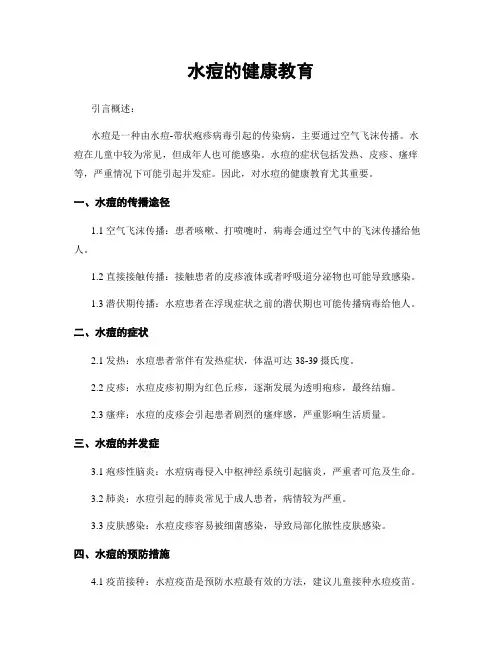 水痘的健康教育

引言概述：

水痘是一种由水痘-带状疱疹病毒引起的传染病，主要通过空气飞沫传播。水痘在儿童中较为常见，但成年人也可能感染。水痘的症状包括发热、皮疹、瘙痒等，严重情况下可能引起并发症。因此，对水痘的健康教育尤其重要。

一、水痘的传播途径

1.1 空气飞沫传播：患者咳嗽、打喷嚏时，病毒会通过空气中的飞沫传播给他人。

1.2 直接接触传播：接触患者的皮疹液体或者呼吸道分泌物也可能导致感染。

1.3 潜伏期传播：水痘患者在浮现症状之前的潜伏期也可能传播病毒给他人。

二、水痘的症状

2.1 发热：水痘患者常伴有发热症状，体温可达 38-39 摄氏度。

2.2 皮疹：水痘皮疹初期为红色丘疹，逐渐发展为透明疱疹，最终结痂。

2.3 瘙痒：水痘的皮疹会引起患者剧烈的瘙痒感，严重影响生活质量。

三、水痘的并发症

3.1 疱疹性脑炎：水痘病毒侵入中枢神经系统引起脑炎，严重者可危及生命。

3.2 肺炎：水痘引起的肺炎常见于成人患者，病情较为严重。

3.3 皮肤感染：水痘皮疹容易被细菌感染，导致局部化脓性皮肤感染。

四、水痘的预防措施

4.1 疫苗接种：水痘疫苗是预防水痘最有效的方法，建议儿童接种水痘疫苗。